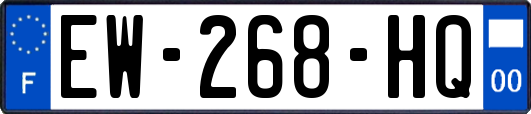 F

EW-268-HQ

00